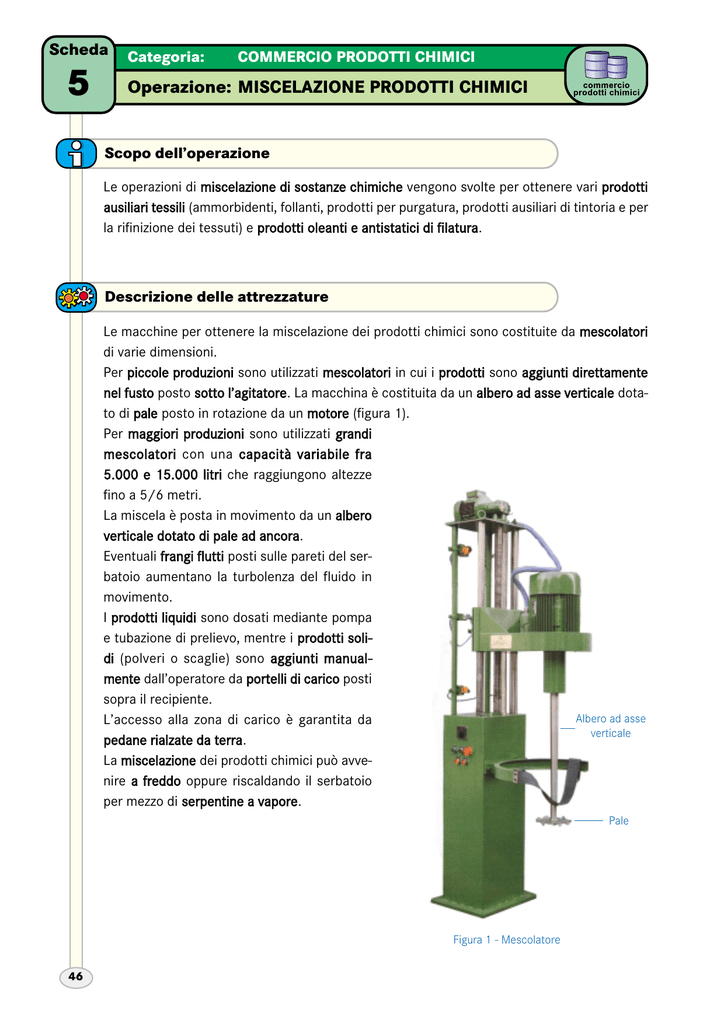 Scheda
5

Categoria: COMMERCIO PRODOTTI CHIMICI

Operazione: MISCELAZIONE PRODOTTI CHIMICI

commercio prodotti chimici

Scopo dell'operazione

Le operazioni di miscelazione di sostanze chimiche vengono svolte per ottenere vari prodotti ausiliari tessili (ammorbidenti, follanti, prodotti per purgatura, prodotti ausiliari di tintoria e per la rifinizione dei tessuti) e prodotti oleanti e antistatici di filatura.

Descrizione delle attrezzature

Le macchine per ottenere la miscelazione dei prodotti chimici sono costituite da mescolatori di varie dimensioni.

Per piccole produzioni sono utilizzati mescolatori in cui i prodotti sono aggiunti direttamente nel fusto posto sotto l'agitatore. La macchina è costituita da un albero ad asse verticale dotato di pale posto in rotazione da un motore (figura 1).

Per maggiori produzioni sono utilizzati grandi mescolatori con una capacità variabile fra 5.000 e 15.000 litri che raggiungono altezze fino a 5/6 metri.

La miscela è posta in movimento da un albero verticale dotato di pale ad ancora.

Eventuali frangi flutti posti sulle pareti del serbatoio aumentano la turbolenza del fluido in movimento.

I prodotti liquidi sono dosati mediante pompa e tubazione di prelievo, mentre i prodotti solidi (polveri o scaglie) sono aggiunti manualmente dall'operatore da portelli di carico posti sopra il recipiente.

L'accesso alla zona di carico è garantita da pedane rialzate da terra.

La miscelazione dei prodotti chimici può avvenire a freddo oppure riscaldando il serbatoio per mezzo di serpentine a vapore.

Albero ad asse verticale

Pale

Figura 1 - Mescolatore

46